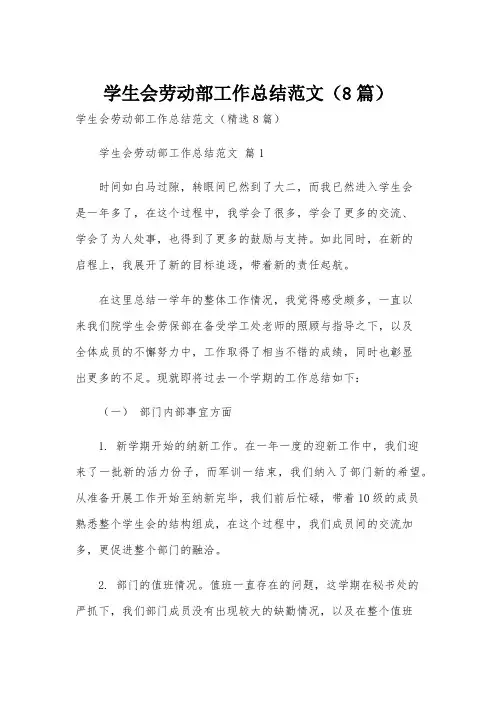 学生会劳动部工作总结范文（8篇）

学生会劳动部工作总结范文（精选8篇）

学生会劳动部工作总结范文 篇1

时间如白马过隙，转眼间已然到了大二，而我已然进入学生会是一年多了，在这个过程中，我学会了很多，学会了更多的交流、学会了为人处事，也得到了更多的鼓励与支持。如此同时，在新的启程上，我展开了新的目标追逐，带着新的责任起航。

在这里总结一学年的整体工作情况，我觉得感受颇多，一直以来我们院学生会劳保部在备受学工处老师的照顾与指导之下，以及全体成员的不懈努力中，工作取得了相当不错的成绩，同时也彰显出更多的不足。现就即将过去一个学期的工作总结如下：

（一） 部门内部事宜方面

1. 新学期开始的纳新工作。在一年一度的迎新工作中，我们迎来了一批新的活力份子，而军训一结束，我们纳入了部门新的希望。从准备开展工作开始至纳新完毕，我们前后忙碌，带着10级的成员熟悉整个学生会的结构组成，在这个过程中，我们成员间的交流加多，更促进整个部门的融洽。

2. 部门的值班情况。值班一直存在的问题，这学期在秘书处的严抓下，我们部门成员没有出现较大的缺勤情况，以及在整个值班